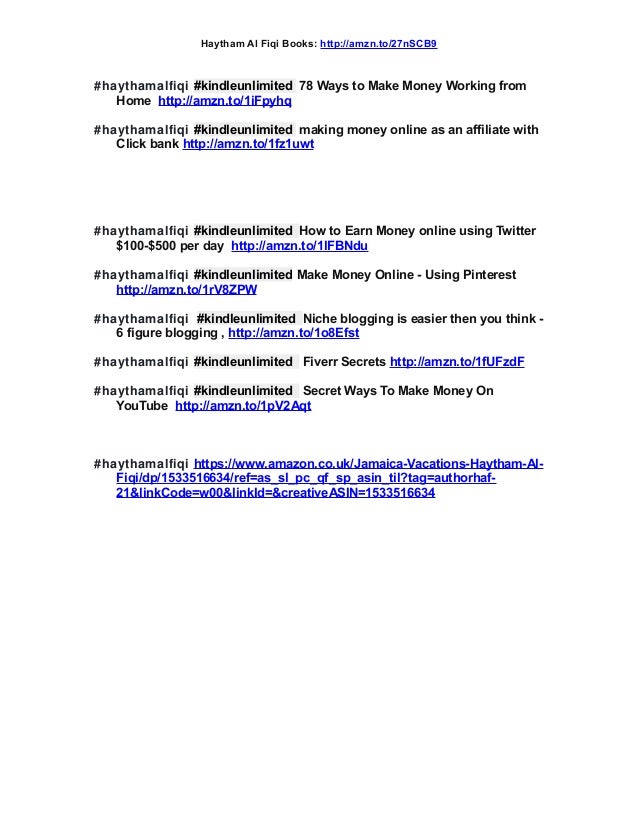 Haytham Al Fiqi Books: http://amzn.to/27nSCB9

#haythamalfiqi #kindleunlimited 78 Ways to Make Money Working from Home http://amzn.to/1iFpyhq

#haythamalfiqi #kindleunlimited making money online as an affiliate with Click bank http://amzn.to/1fz1uwt

#haythamalfiqi #kindleunlimited How to Earn Money online using Twitter $100-$500 per day http://amzn.to/1lFBNdu

#haythamalfiqi #kindleunlimited Make Money Online - Using Pinterest http://amzn.to/1rV8ZPW

#haythamalfiqi #kindleunlimited Niche blogging is easier then you think - 6 figure blogging , http://amzn.to/1o8Efst

#haythamalfiqi #kindleunlimited Fiverr Secrets http://amzn.to/1fUFzdF

#haythamalfiqi #kindleunlimited Secret Ways To Make Money On YouTube http://amzn.to/1pV2Aqt

#haythamalfiqi https://www.amazon.co.uk/Jamaica-Vacations-Haytham-Al-Fiqi/dp/1533516634/ref=as_sl_pc_qf_sp_asin_til?tag=authorhaf-21&linkCode=w00&linkId=&creativeASIN=1533516634